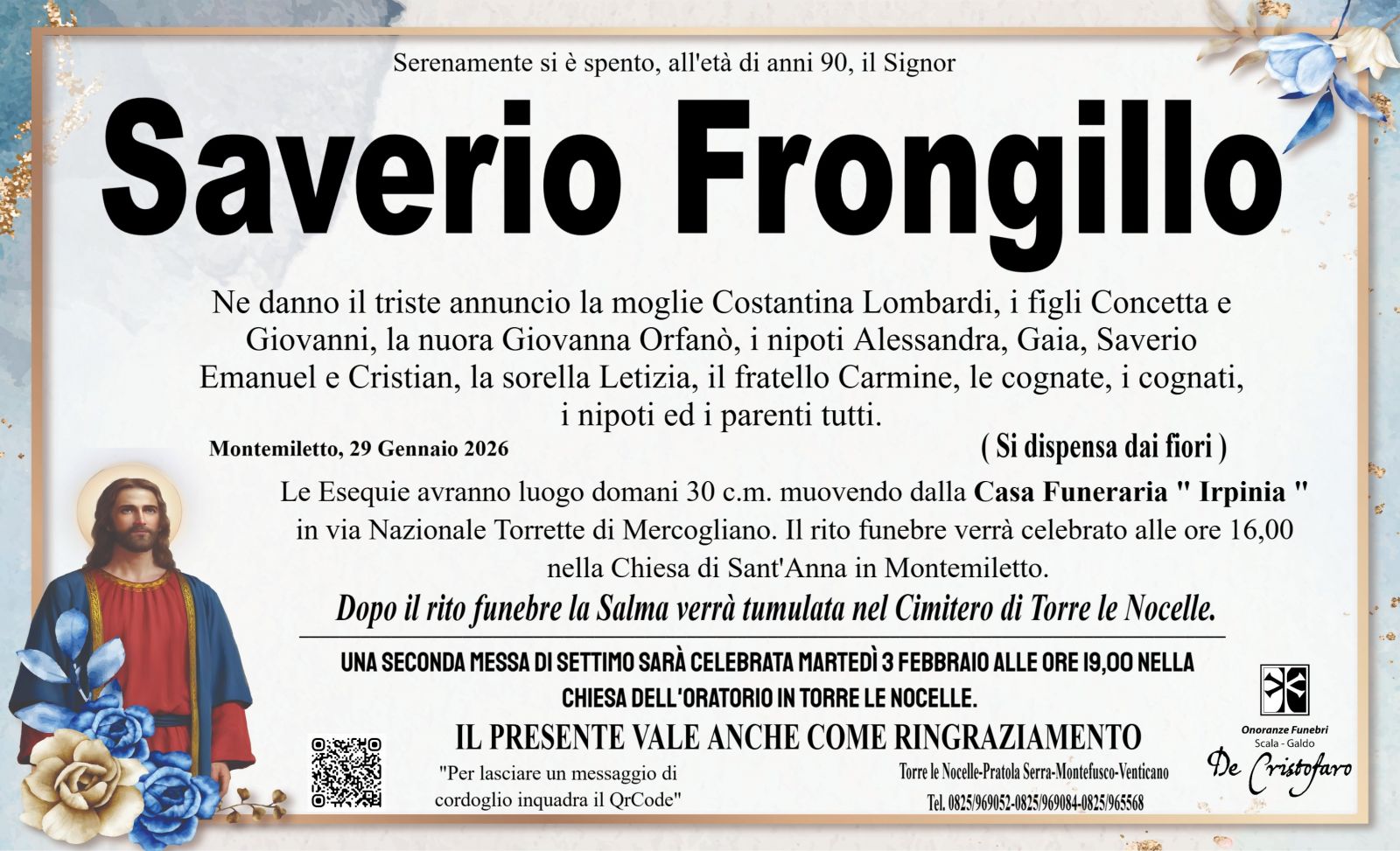 Serenamente si è spento, all'età di anni 90, il Signor

Saverio Frongillo

Ne danno il triste annuncio la moglie Costantina Lombardi, i figli Concetta e Giovanni, la nuora Giovanna Orfanò, i nipoti Alessandra, Gaia, Saverio Emanuel e Cristian, la sorella Letizia, il fratello Carmine, le cognate, i cognati, i nipoti ed i parenti tutti.

Montemiletto, 29 Gennaio 2026

( Si dispensa dai fiori )

Le Esequie avranno luogo domani 30 c.m. muovendo dalla Casa Funeraria " Irpinia " in via Nazionale Torrette di Mercogliano. Il rito funebre verrà celebrato alle ore 16,00 nella Chiesa di Sant'Anna in Montemiletto.

Dopo il rito funebre la Salma verrà tumulata nel Cimitero di Torre le Nocelle.

UNA SECONDA MESSA DI SETTIMO SARÀ CELEBRATA MARTEDÌ 3 FEBBRAIO ALLE ORE 19,00 NELLA CHIESA DELL'ORATORIO IN TORRE LE NOCELLE.

IL PRESENTE VALE ANCHE COME RINGRAZIAMENTO

"Per lasciare un messaggio di cordoglio inquadra il QrCode"

Torre le Nocelle-Pratola Serra-Montefusco-Venticano

Tel. 0825/969052-0825/969084-0825/965568

Onoranze Funebri
Scala - Galdo
De Cristofaro